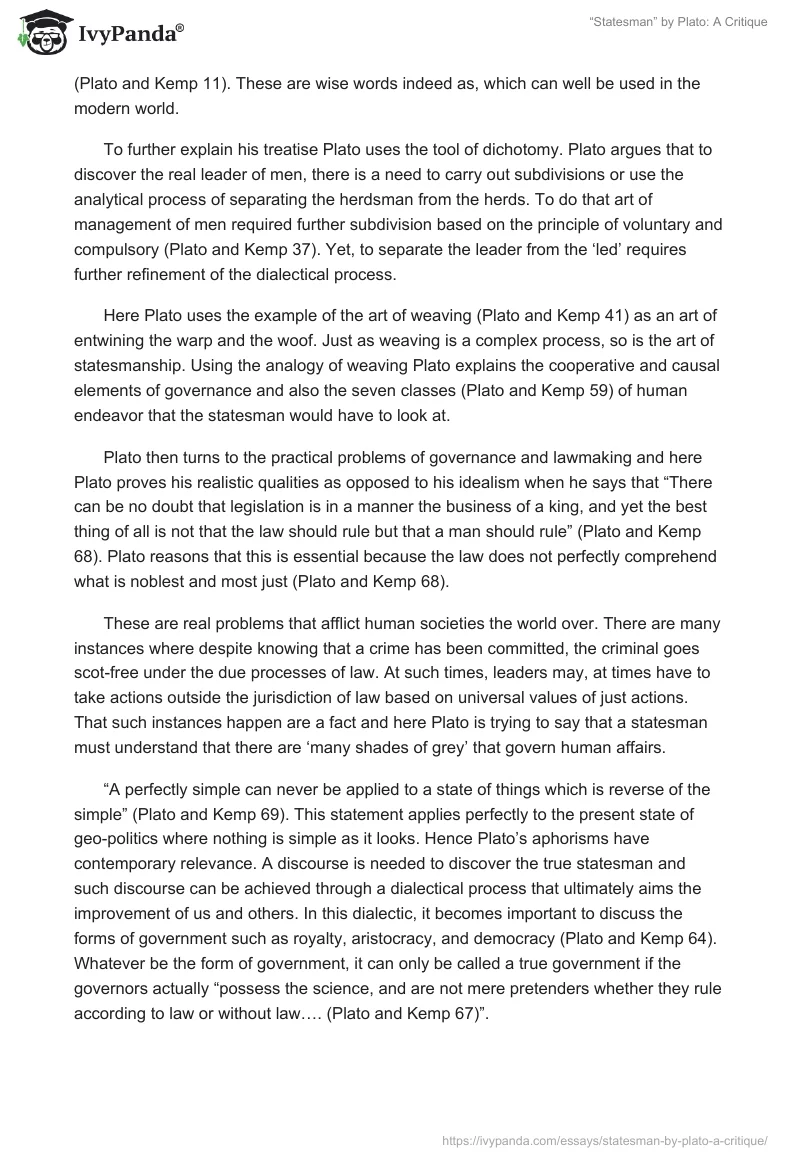 IvyPanda®

"Statesman" by Plato: A Critique

(Plato and Kemp 11). These are wise words indeed as, which can well be used in the modern world.

To further explain his treatise Plato uses the tool of dichotomy. Plato argues that to discover the real leader of men, there is a need to carry out subdivisions or use the analytical process of separating the herdsman from the herds. To do that art of management of men required further subdivision based on the principle of voluntary and compulsory (Plato and Kemp 37). Yet, to separate the leader from the 'led' requires further refinement of the dialectical process.

Here Plato uses the example of the art of weaving (Plato and Kemp 41) as an art of entwining the warp and the woof. Just as weaving is a complex process, so is the art of statesmanship. Using the analogy of weaving Plato explains the cooperative and causal elements of governance and also the seven classes (Plato and Kemp 59) of human endeavor that the statesman would have to look at.

Plato then turns to the practical problems of governance and lawmaking and here Plato proves his realistic qualities as opposed to his idealism when he says that "There can be no doubt that legislation is in a manner the business of a king, and yet the best thing of all is not that the law should rule but that a man should rule" (Plato and Kemp 68). Plato reasons that this is essential because the law does not perfectly comprehend what is noblest and most just (Plato and Kemp 68).

These are real problems that afflict human societies the world over. There are many instances where despite knowing that a crime has been committed, the criminal goes scot-free under the due processes of law. At such times, leaders may, at times have to take actions outside the jurisdiction of law based on universal values of just actions. That such instances happen are a fact and here Plato is trying to say that a statesman must understand that there are 'many shades of grey' that govern human affairs.

"A perfectly simple can never be applied to a state of things which is reverse of the simple" (Plato and Kemp 69). This statement applies perfectly to the present state of geo-politics where nothing is simple as it looks. Hence Plato's aphorisms have contemporary relevance. A discourse is needed to discover the true statesman and such discourse can be achieved through a dialectical process that ultimately aims the improvement of us and others. In this dialectic, it becomes important to discuss the forms of government such as royalty, aristocracy, and democracy (Plato and Kemp 64). Whatever be the form of government, it can only be called a true government if the governors actually "possess the science, and are not mere pretenders whether they rule according to law or without law…. (Plato and Kemp 67)".

https://ivypanda.com/essays/statesman-by-plato-a-critique/